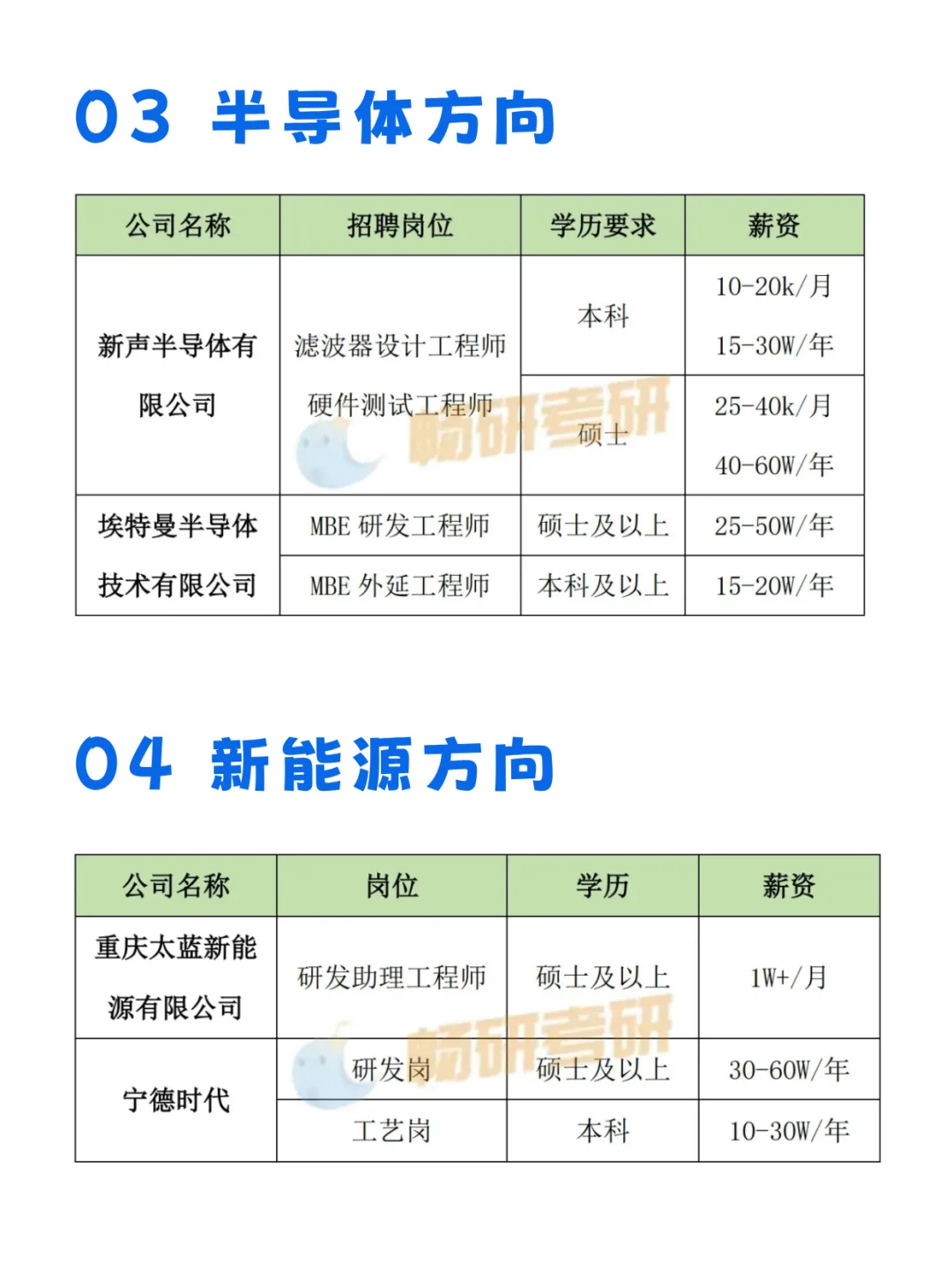 03 半导体方向

| 公司名称 | 招聘岗位 | 学历要求 | 薪资 |
|---|---|---|---|
| 新声半导体有限公司 | 滤波器设计工程师 硬件测试工程师 | 本科 | 10-20k/月 15-30W/年 |
| | | 硕士 | 25-40k/月 40-60W/年 |
| 埃特曼半导体技术有限公司 | MBE 研发工程师 | 硕士及以上 | 25-50W/年 |
| | MBE 外延工程师 | 本科及以上 | 15-20W/年 |

畅研考研

04 新能源方向

| 公司名称 | 岗位 | 学历 | 薪资 |
|---|---|---|---|
| 重庆太蓝新能源有限公司 | 研发助理工程师 | 硕士及以上 | 1W+/月 |
| 宁德时代 | 研发岗 | 硕士及以上 | 30-60W/年 |
| | 工艺岗 | 本科 | 10-30W/年 |

畅研考研